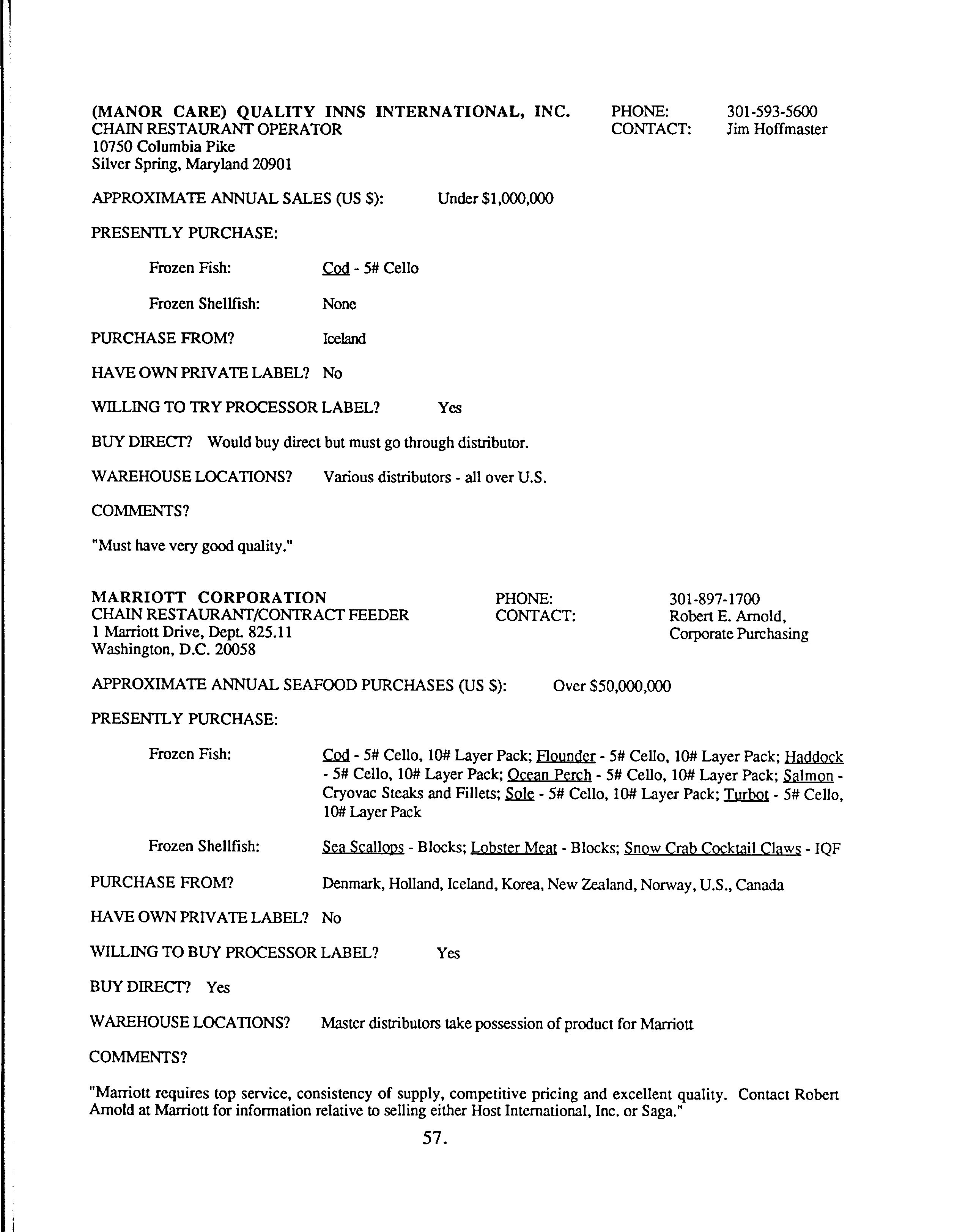 (MANOR CARE) QUALITY INNS INTERNATIONAL, INC.
CHAIN RESTAURANT OPERATOR
10750 Columbia Pike
Silver Spring, Maryland 20901

PHONE: 301-593-5600
CONTACT: Jim Hoffmaster

APPROXIMATE ANNUAL SALES (US $): Under $1,000,000

PRESENTLY PURCHASE:

Frozen Fish: Cod - 5# Cello

Frozen Shellfish: None

PURCHASE FROM? Iceland

HAVE OWN PRIVATE LABEL? No

WILLING TO TRY PROCESSOR LABEL? Yes

BUY DIRECT? Would buy direct but must go through distributor.

WAREHOUSE LOCATIONS? Various distributors - all over U.S.

COMMENTS?

"Must have very good quality."

MARRIOTT CORPORATION
CHAIN RESTAURANT/CONTRACT FEEDER
1 Marriott Drive, Dept. 825.11
Washington, D.C. 20058

PHONE: 301-897-1700
CONTACT: Robert E. Arnold, Corporate Purchasing

APPROXIMATE ANNUAL SEAFOOD PURCHASES (US $): Over $50,000,000

PRESENTLY PURCHASE:

Frozen Fish: Cod - 5# Cello, 10# Layer Pack; Flounder - 5# Cello, 10# Layer Pack; Haddock - 5# Cello, 10# Layer Pack; Ocean Perch - 5# Cello, 10# Layer Pack; Salmon - Cryovac Steaks and Fillets; Sole - 5# Cello, 10# Layer Pack; Turbot - 5# Cello, 10# Layer Pack

Frozen Shellfish: Sea Scallops - Blocks; Lobster Meat - Blocks; Snow Crab Cocktail Claws - IQF

PURCHASE FROM? Denmark, Holland, Iceland, Korea, New Zealand, Norway, U.S., Canada

HAVE OWN PRIVATE LABEL? No

WILLING TO BUY PROCESSOR LABEL? Yes

BUY DIRECT? Yes

WAREHOUSE LOCATIONS? Master distributors take possession of product for Marriott

COMMENTS?

"Marriott requires top service, consistency of supply, competitive pricing and excellent quality. Contact Robert Arnold at Marriott for information relative to selling either Host International, Inc. or Saga."

57.